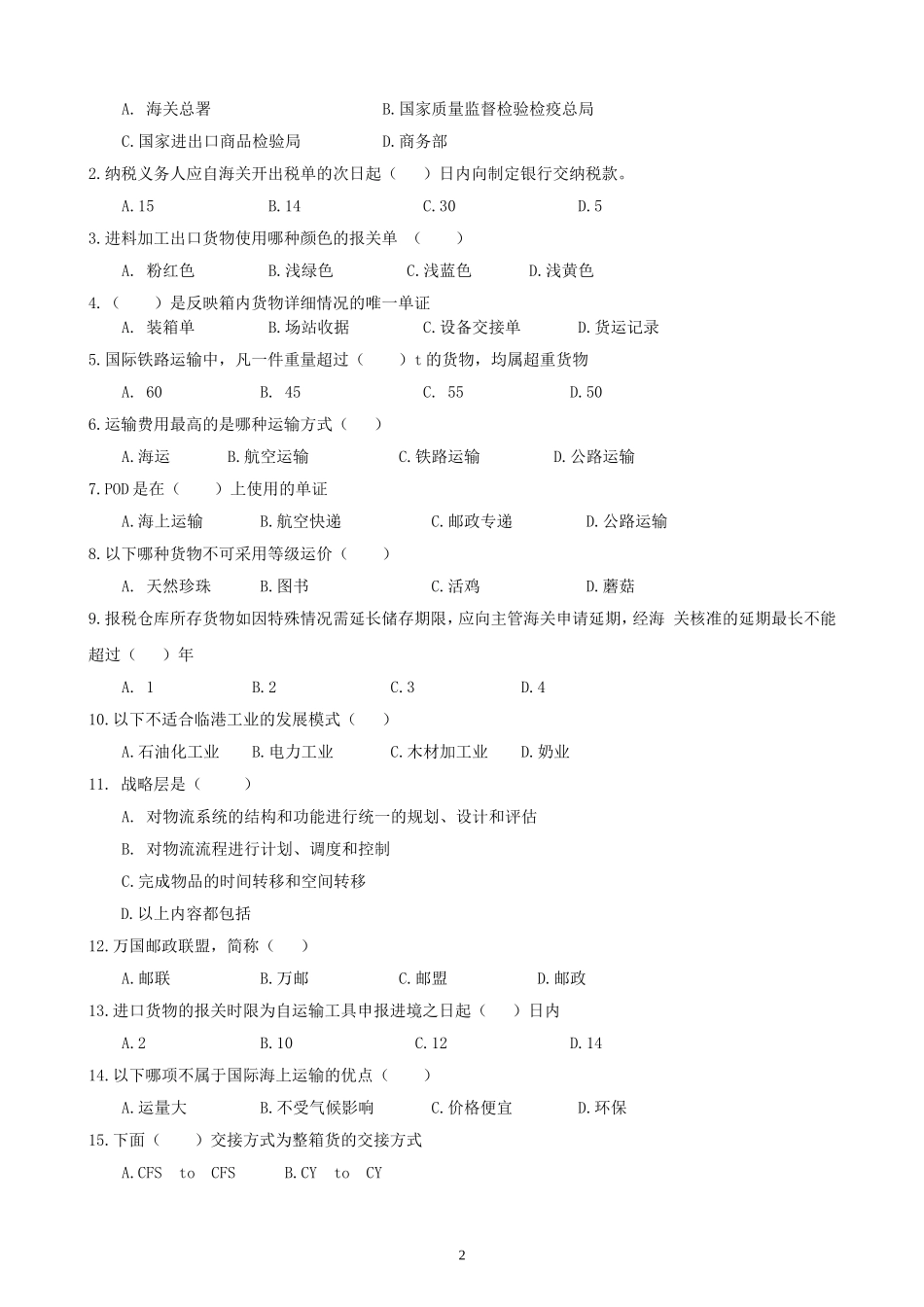 A. 海关总署 B.国家质量监督检验检疫总局

C.国家进出口商品检验局 D.商务部

2.纳税义务人应自海关开出税单的次日起（ ）日内向制定银行交纳税款。

A.15 B.14 C.30 D.5

3.进料加工出口货物使用哪种颜色的报关单 （ ）

A. 粉红色 B.浅绿色 C.浅蓝色 D.浅黄色

4.（ ）是反映箱内货物详细情况的唯一单证

A. 装箱单 B.场站收据 C.设备交接单 D.货运记录

5.国际铁路运输中，凡一件重量超过（ ）t 的货物，均属超重货物

A. 60 B. 45 C. 55 D.50

6.运输费用最高的是哪种运输方式（ ）

A.海运 B.航空运输 C.铁路运输 D.公路运输

7.POD 是在（ ）上使用的单证

A.海上运输 B.航空快递 C.邮政专递 D.公路运输

8.以下哪种货物不可采用等级运价（ ）

A. 天然珍珠 B.图书 C.活鸡 D.蘑菇

9.报税仓库所存货物如因特殊情况需延长储存期限，应向主管海关申请延期，经海 关核准的延期最长不能超过（ ）年

A. 1 B.2 C.3 D.4

10.以下不适合临港工业的发展模式（ ）

A.石油化工业 B.电力工业 C.木材加工业 D.奶业

11. 战略层是（ ）

A. 对物流系统的结构和功能进行统一的规划、设计和评估

B. 对物流流程进行计划、调度和控制

C.完成物品的时间转移和空间转移

D.以上内容都包括

12.万国邮政联盟，简称（ ）

A.邮联 B.万邮 C.邮盟 D.邮政

13.进口货物的报关时限为自运输工具申报进境之日起（ ）日内

A.2 B.10 C.12 D.14

14.以下哪项不属于国际海上运输的优点（ ）

A.运量大 B.不受气候影响 C.价格便宜 D.环保

15.下面（ ）交接方式为整箱货的交接方式

A.CFS to CFS B.CY to CY

2